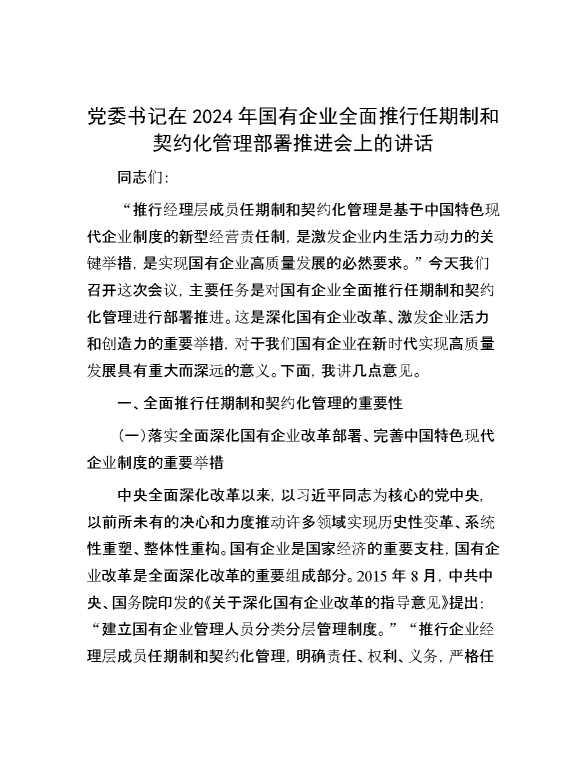 党委书记在 2024 年国有企业全面推行任期制和契约化管理部署推进会上的讲话

同志们：

“推行经理层成员任期制和契约化管理是基于中国特色现代企业制度的新型经营责任制，是激发企业内生活力动力的关键举措，是实现国有企业高质量发展的必然要求。”今天我们召开这次会议，主要任务是对国有企业全面推行任期制和契约化管理进行部署推进。这是深化国有企业改革、激发企业活力和创造力的重要举措，对于我们国有企业在新时代实现高质量发展具有重大而深远的意义。下面，我讲几点意见。

一、全面推行任期制和契约化管理的重要性

（一）落实全面深化国有企业改革部署、完善中国特色现代企业制度的重要举措

中央全面深化改革以来，以习近平同志为核心的党中央，以前所未有的决心和力度推动许多领域实现历史性变革、系统性重塑、整体性重构。国有企业是国家经济的重要支柱，国有企业改革是全面深化改革的重要组成部分。2015 年 8 月，中共中央、国务院印发的《关于深化国有企业改革的指导意见》提出：“建立国有企业管理人员分类分层管理制度。”“推行企业经理层成员任期制和契约化管理，明确责任、权利、义务，严格任